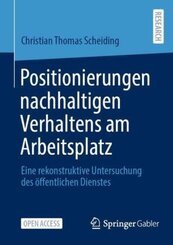 RESEARCH

Christian Thomas Scheiding

Positionierungen nachhaltigen Verhaltens am Arbeitsplatz

Eine rekonstruktive Untersuchung des öffentlichen Dienstes

OPEN ACCESS

Springer Gabler